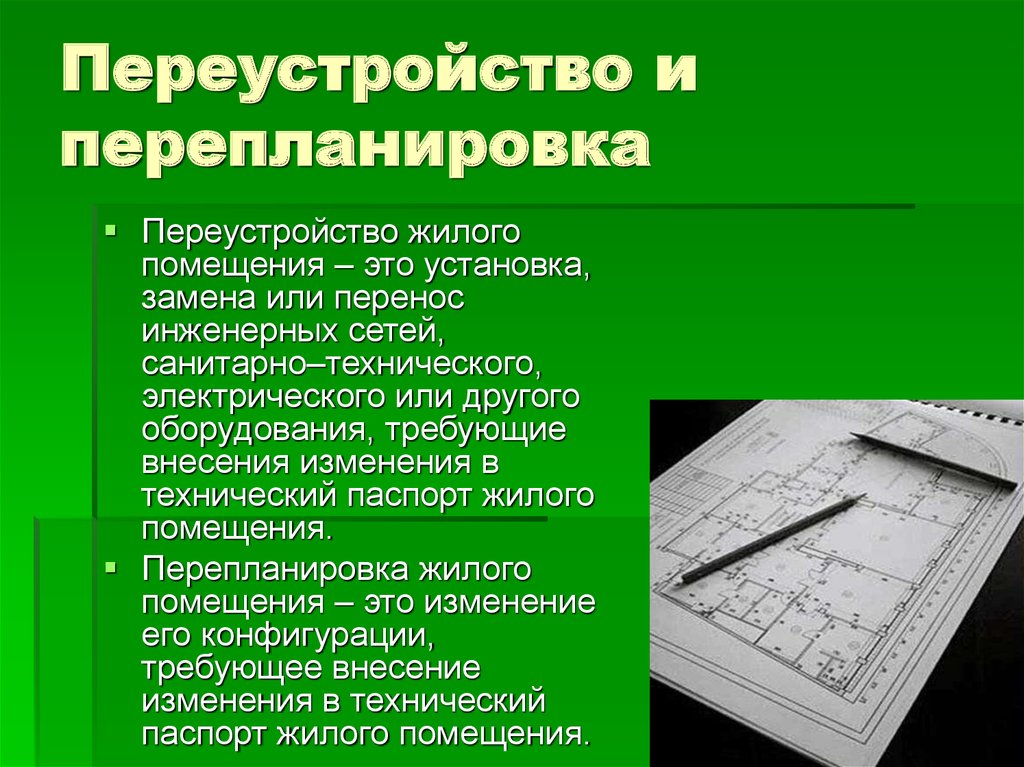 Переустройство и перепланировка

• Переустройство жилого помещения – это установка, замена или перенос инженерных сетей, санитарно–технического, электрического или другого оборудования, требующие внесения изменения в технический паспорт жилого помещения.

• Перепланировка жилого помещения – это изменение его конфигурации, требующее внесение изменения в технический паспорт жилого помещения.